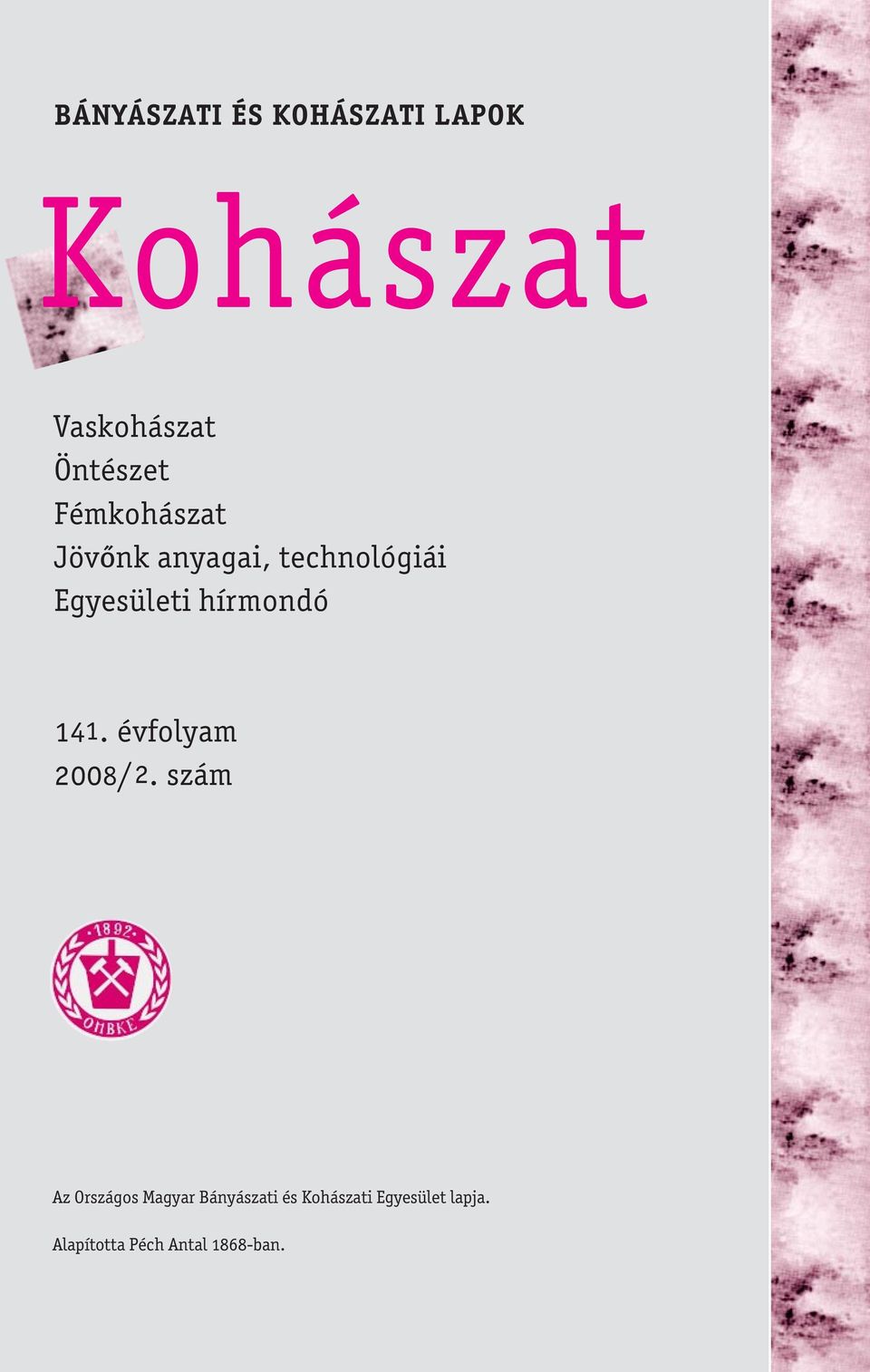 BÁNYÁSZATI ÉS KOHÁSZATI LAPOK

Kohászat

Vaskohászat
Öntészet
Fémkohászat
Jövőnk anyagai, technológiái
Egyesületi hírmondó

141. évfolyam
2008/2. szám

1892
OMBKE

Az Országos Magyar Bányászati és Kohászati Egyesület lapja.

Alapította Péch Antal 1868-ban.